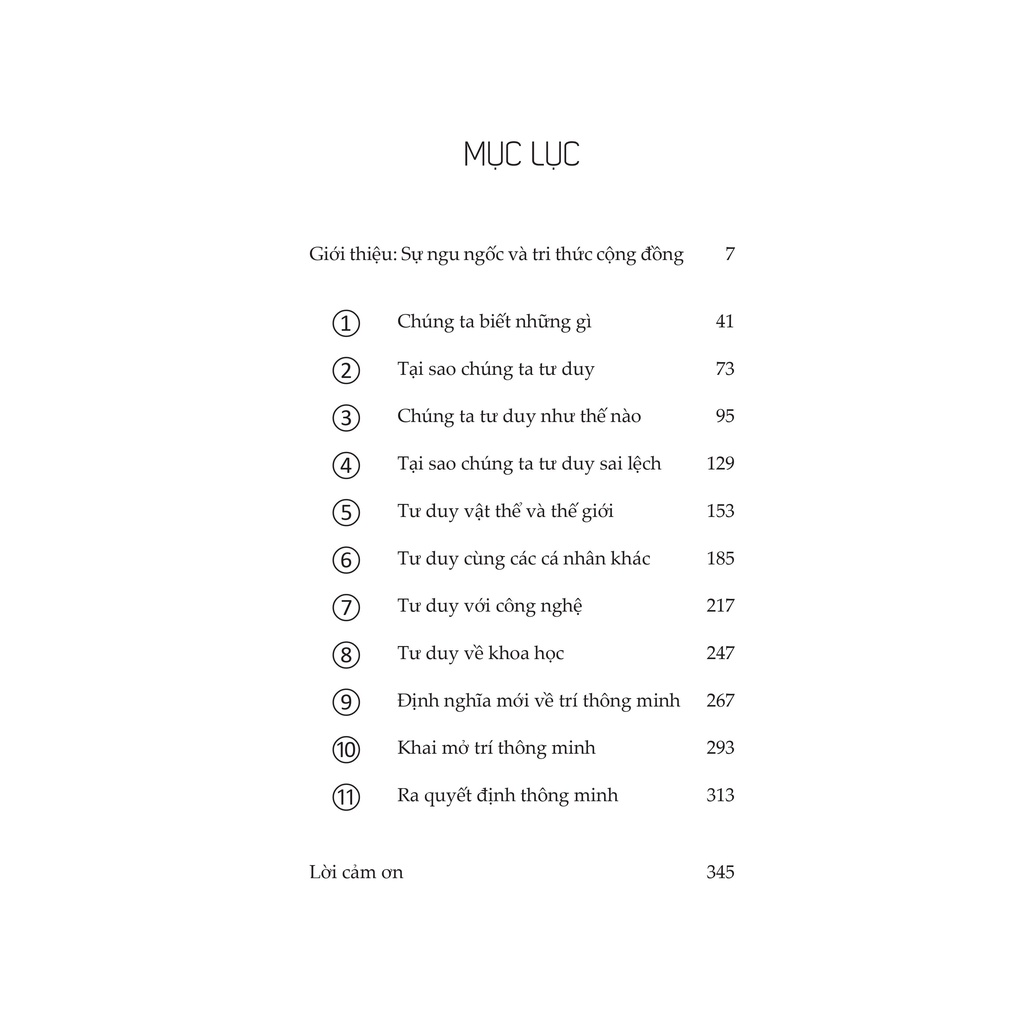 MỤC LỤC

Giới thiệu: Sự ngu ngốc và tri thức cộng đồng 7

① Chúng ta biết những gì 41
② Tại sao chúng ta tư duy 73
③ Chúng ta tư duy như thế nào 95
④ Tại sao chúng ta tư duy sai lệch 129
⑤ Tư duy vật thể và thế giới 153
⑥ Tư duy cùng các cá nhân khác 185
⑦ Tư duy với công nghệ 217
⑧ Tư duy về khoa học 247
⑨ Định nghĩa mới về trí thông minh 267
⑩ Khai mở trí thông minh 293
⑪ Ra quyết định thông minh 313

Lời cảm ơn 345